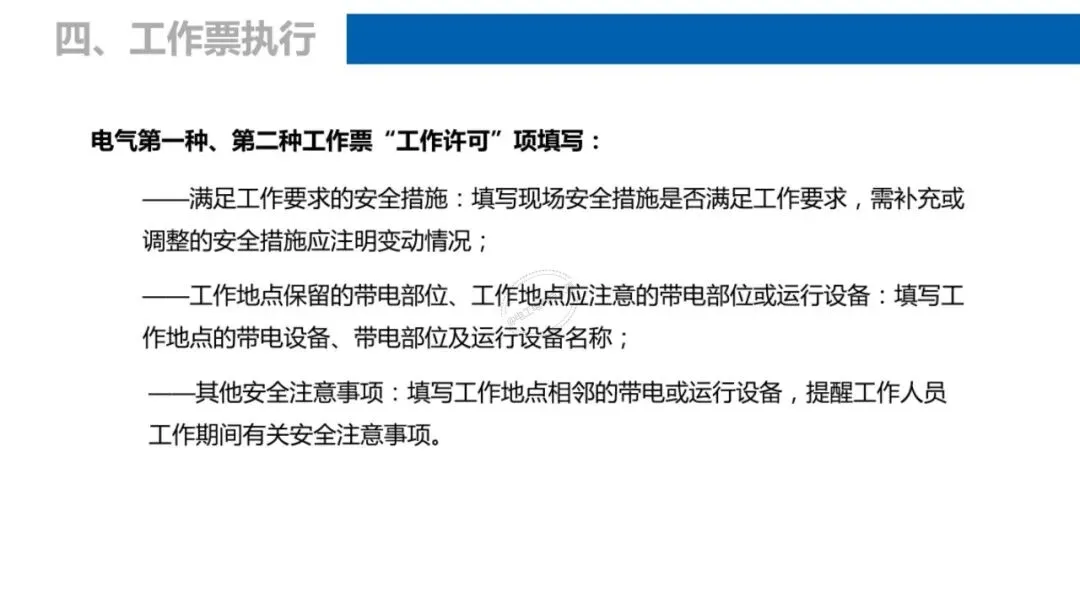 四、工作票执行

电气第一种、第二种工作票“工作许可”项填写：

——满足工作要求的安全措施：填写现场安全措施是否满足工作要求，需补充或调整的安全措施应注明变动情况；

——工作地点保留的带电部位、工作地点应注意的带电部位或运行设备：填写工作地点的带电设备、带电部位及运行设备名称；

——其他安全注意事项：填写工作地点相邻的带电或运行设备，提醒工作人员工作期间有关安全注意事项。